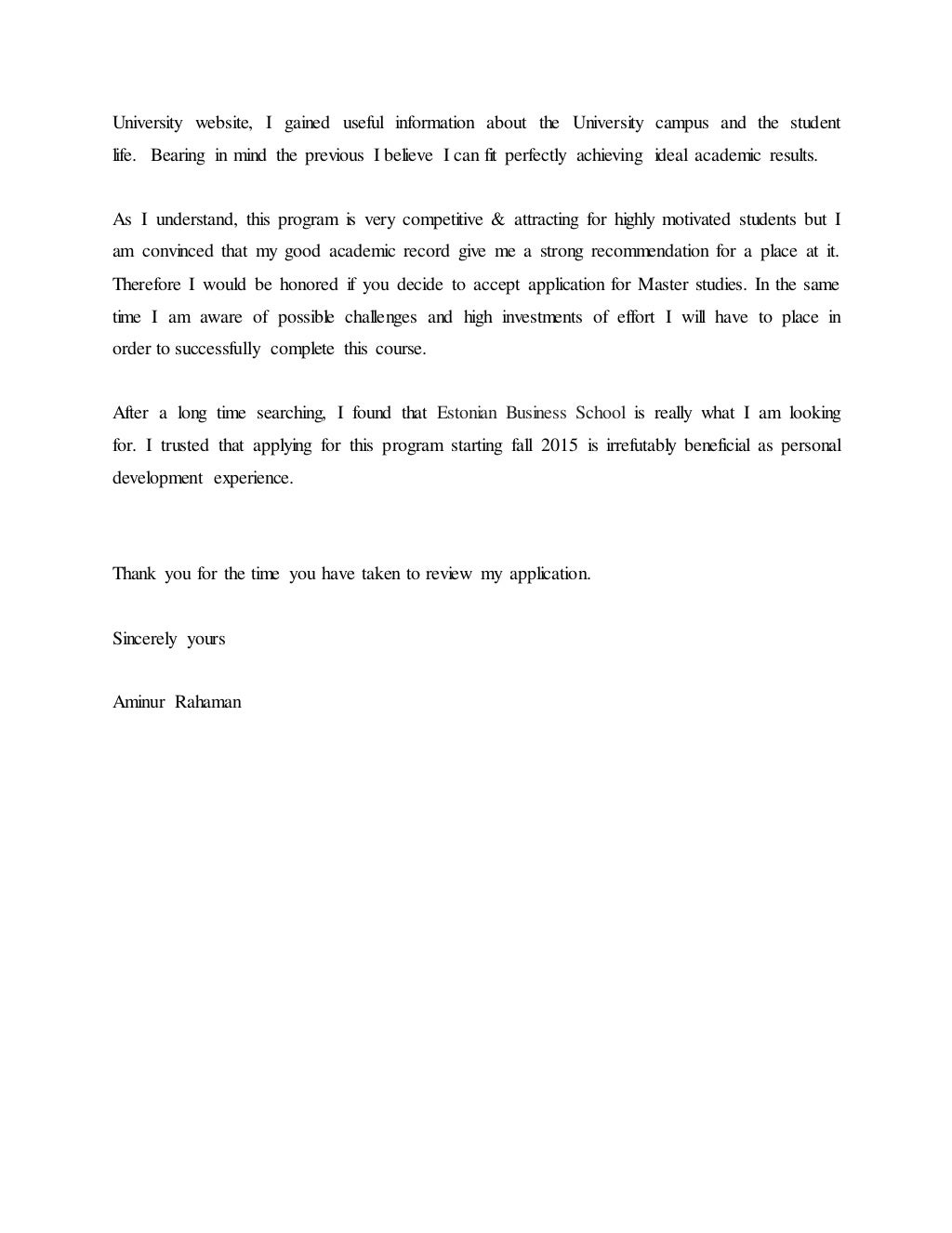 University website, I gained useful information about the University campus and the student life. Bearing in mind the previous I believe I can fit perfectly achieving ideal academic results.

As I understand, this program is very competitive & attracting for highly motivated students but I am convinced that my good academic record give me a strong recommendation for a place at it. Therefore I would be honored if you decide to accept application for Master studies. In the same time I am aware of possible challenges and high investments of effort I will have to place in order to successfully complete this course.

After a long time searching, I found that Estonian Business School is really what I am looking for. I trusted that applying for this program starting fall 2015 is irrefutably beneficial as personal development experience.

Thank you for the time you have taken to review my application.

Sincerely yours

Aminur Rahaman